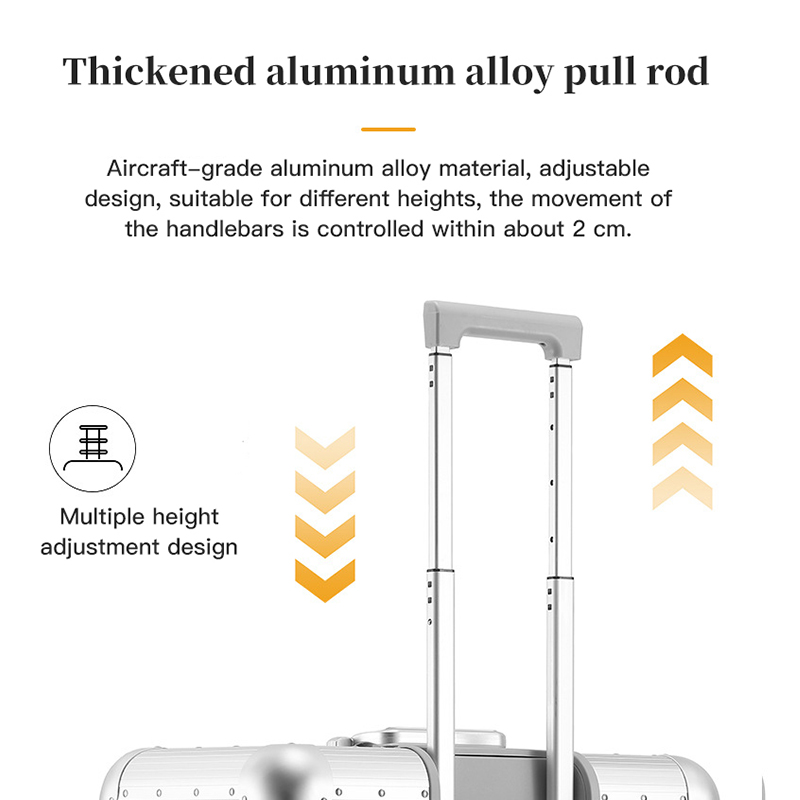 Thickened aluminum alloy pull rod

Aircraft-grade aluminum alloy material, adjustable design, suitable for different heights, the movement of the handlebars is controlled within about 2 cm.

Multiple height adjustment design